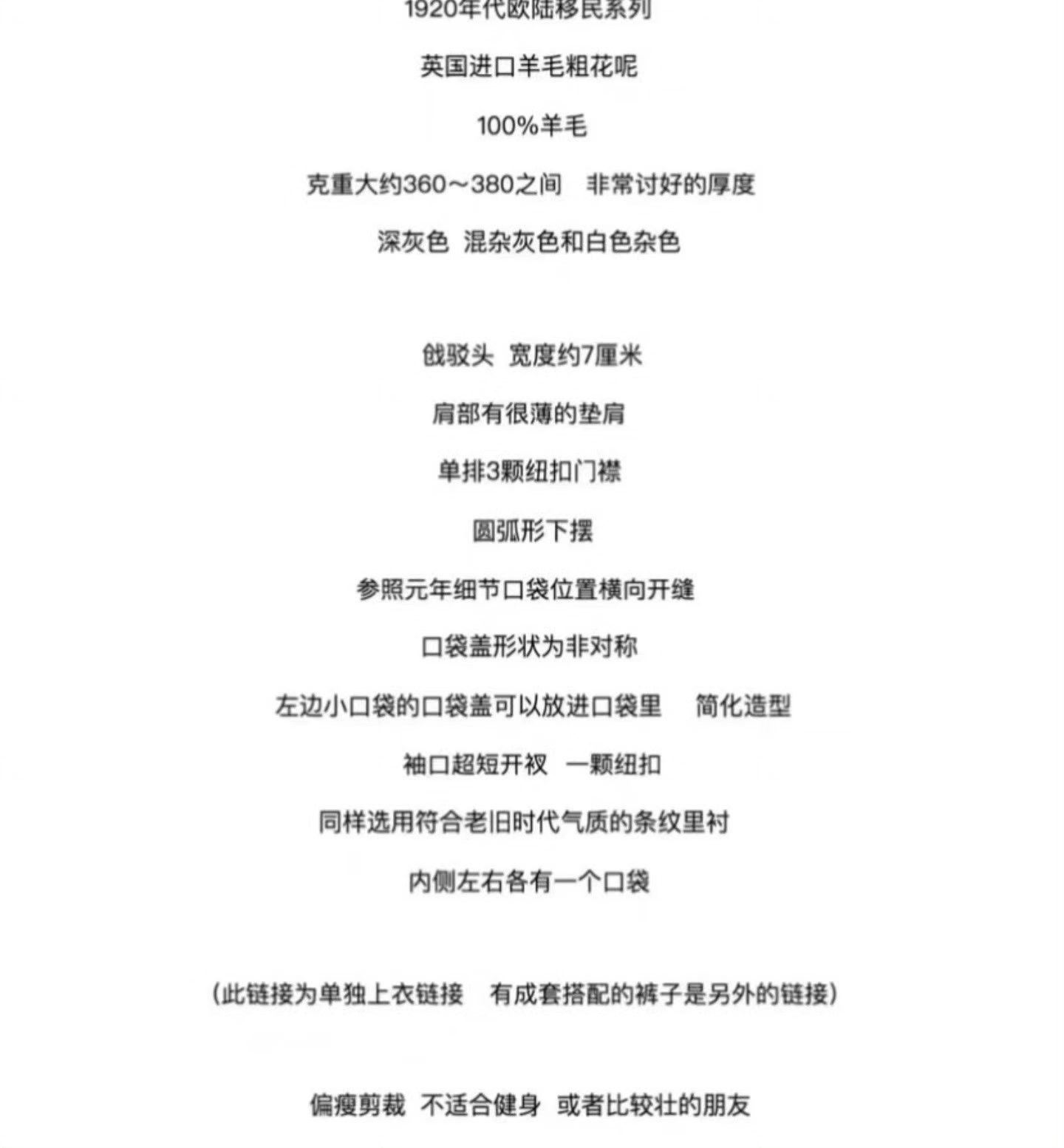 1920年代欧陆移民系列

英国进口羊毛粗花呢

100%羊毛

克重大约360～380之间　非常讨好的厚度

深灰色　混杂灰色和白色杂色

戗驳头　宽度约7厘米

肩部有很薄的垫肩

单排3颗纽扣门襟

圆弧形下摆

参照元年细节口袋位置横向开缝

口袋盖形状为非对称

左边小口袋的口袋盖可以放进口袋里　简化造型

袖口超短开衩　一颗纽扣

同样选用符合老旧时代气质的条纹里衬

内侧左右各有一个口袋

（此链接为单独上衣链接　有成套搭配的裤子是另外的链接）

偏瘦剪裁　不适合健身　或者比较壮的朋友